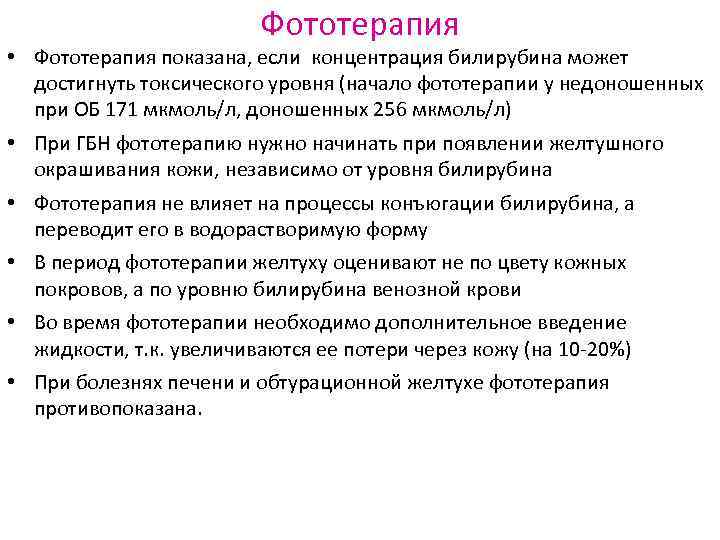 Фототерапия

• Фототерапия показана, если концентрация билирубина может достигнуть токсического уровня (начало фототерапии у недоношенных при ОБ 171 мкмоль/л, доношенных 256 мкмоль/л)

• При ГБН фототерапию нужно начинать при появлении желтушного окрашивания кожи, независимо от уровня билирубина

• Фототерапия не влияет на процессы конъюгации билирубина, а переводит его в водорастворимую форму

• В период фототерапии желтуху оценивают не по цвету кожных покровов, а по уровню билирубина венозной крови

• Во время фототерапии необходимо дополнительное введение жидкости, т.к. увеличиваются ее потери через кожу (на 10-20%)

• При болезнях печени и обтурационной желтухе фототерапия противопоказана.